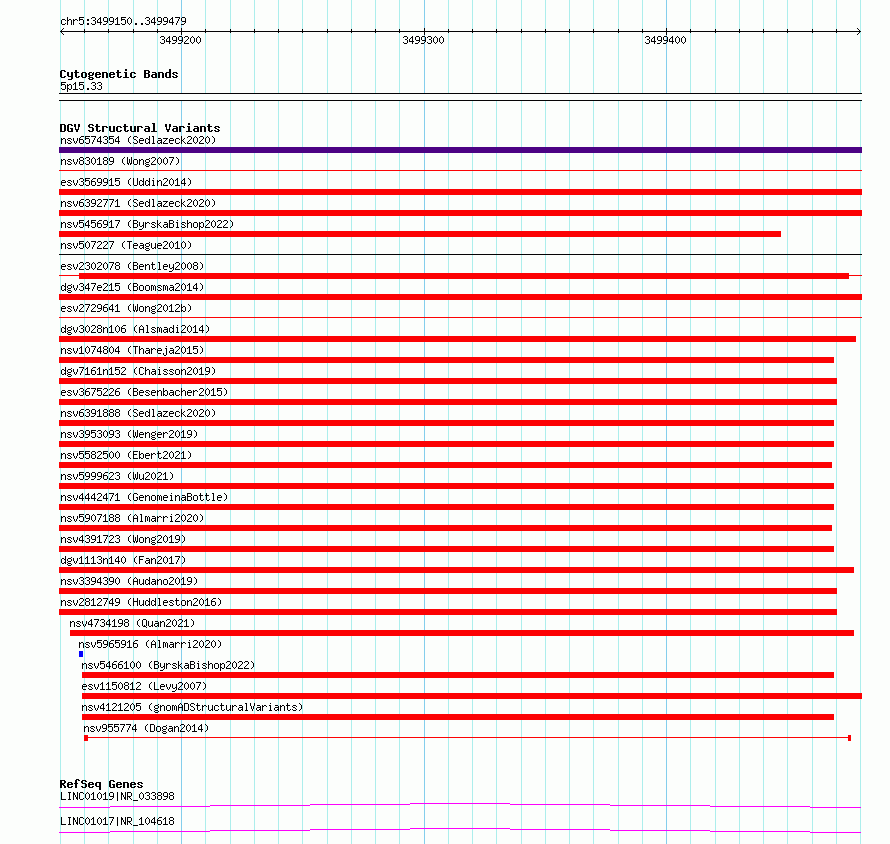 chr5:3499150..3499479

3499200

3499300

3499400

Cytogenetic Bands
5p15.33

DGV Structural Variants
nsv6574354 (Sedlazeck2020)
nsv830189 (Wong2007)
esv3569915 (Uddin2014)
nsv6392771 (Sedlazeck2020)
nsv5456917 (ByrskaBishop2022)
nsv507227 (Teague2010)
esv2302078 (Bentley2008)
dgv347e215 (Boomsma2014)
esv2729641 (Wong2012b)
dgv3028n106 (Alsmadi2014)
nsv1074804 (Thareja2015)
dgv7161n152 (Chaisson2019)
esv3675226 (Besenbacher2015)
nsv6391888 (Sedlazeck2020)
nsv3953093 (Wenger2019)
nsv5582500 (Ebert2021)
nsv5999623 (Wu2021)
nsv4442471 (GenomeinaBottle)
nsv5907188 (Almarri2020)
nsv4391723 (Wong2019)
dgv1113n140 (Fan2017)
nsv3394390 (Audano2019)
nsv2812749 (Huddleston2016)
nsv4734198 (Quan2021)
nsv5965916 (Almarri2020)
nsv5466100 (ByrskaBishop2022)
esv1150812 (Levy2007)
nsv4121205 (gnomADStructuralVariants)
nsv955774 (Dogan2014)

RefSeq Genes
LINC01019|NR_033898
LINC01017|NR_104618